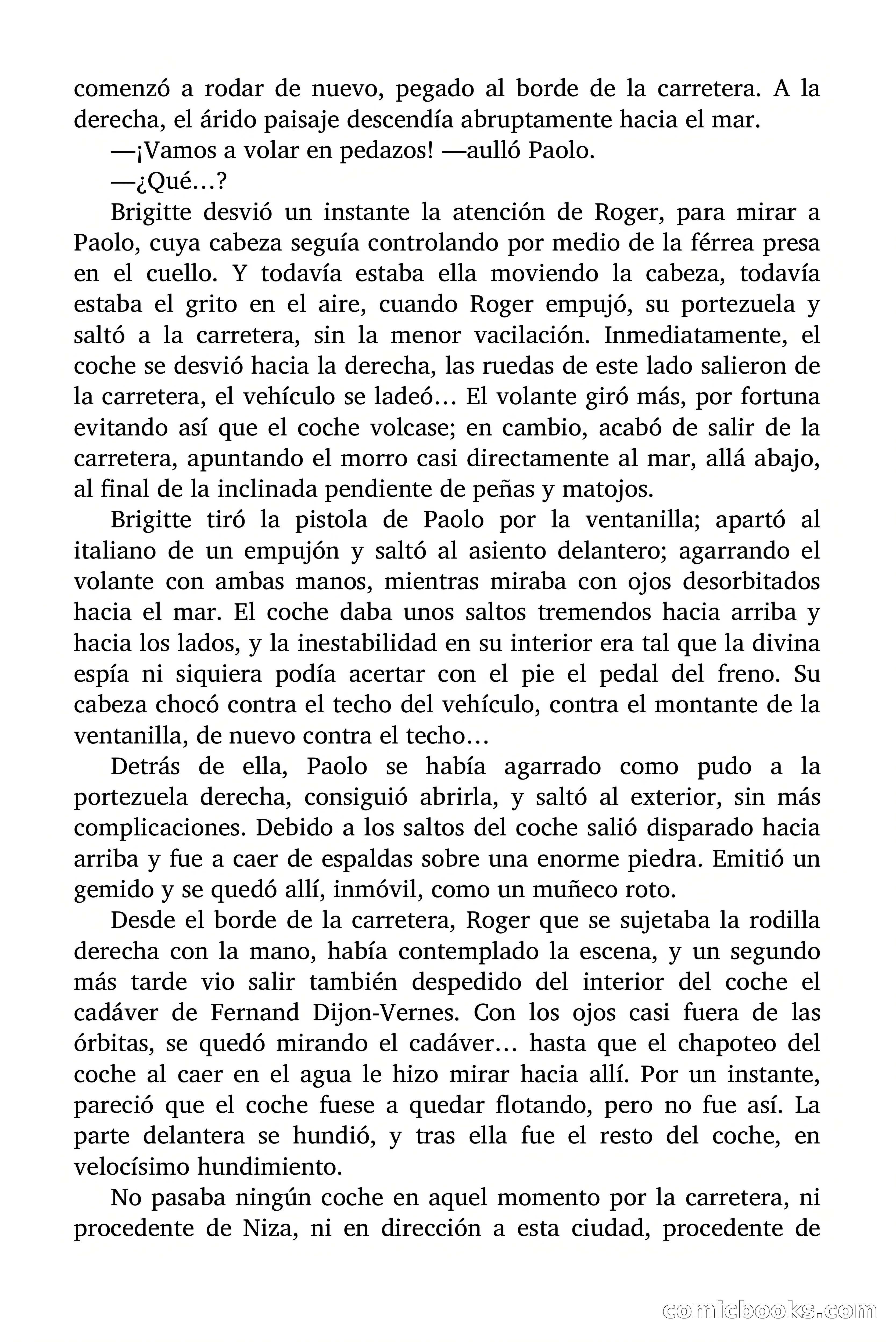 comenzó a rodar de nuevo, pegado al borde de la carretera. A la derecha, el árido paisaje descendía abruptamente hacia el mar.

—¡Vamos a volar en pedazos! —aulló Paolo.

—¿Qué…?

Brigitte desvió un instante la atención de Roger, para mirar a Paolo, cuya cabeza seguía controlando por medio de la férrea presa en el cuello. Y todavía estaba ella moviendo la cabeza, todavía estaba el grito en el aire, cuando Roger empujó, su portezuela y saltó a la carretera, sin la menor vacilación. Inmediatamente, el coche se desvió hacia la derecha, las ruedas de este lado salieron de la carretera, el vehículo se ladeó… El volante giró más, por fortuna evitando así que el coche volcase; en cambio, acabó de salir de la carretera, apuntando el morro casi directamente al mar, allá abajo, al final de la inclinada pendiente de peñas y matojos.

Brigitte tiró la pistola de Paolo por la ventanilla; apartó al italiano de un empujón y saltó al asiento delantero; agarrando el volante con ambas manos, mientras miraba con ojos desorbitados hacia el mar. El coche daba unos saltos tremendos hacia arriba y hacia los lados, y la inestabilidad en su interior era tal que la divina espía ni siquiera podía acertar con el pie el pedal del freno. Su cabeza chocó contra el techo del vehículo, contra el montante de la ventanilla, de nuevo contra el techo…

Detrás de ella, Paolo se había agarrado como pudo a la portezuela derecha, consiguió abrirla, y saltó al exterior, sin más complicaciones. Debido a los saltos del coche salió disparado hacia arriba y fue a caer de espaldas sobre una enorme piedra. Emitió un gemido y se quedó allí, inmóvil, como un muñeco roto.

Desde el borde de la carretera, Roger que se sujetaba la rodilla derecha con la mano, había contemplado la escena, y un segundo más tarde vio salir también despedido del interior del coche el cadáver de Fernand Dijon-Vernes. Con los ojos casi fuera de las órbitas, se quedó mirando el cadáver… hasta que el chapoteo del coche al caer en el agua le hizo mirar hacia allí. Por un instante, pareció que el coche fuese a quedar flotando, pero no fue así. La parte delantera se hundió, y tras ella fue el resto del coche, en velocísimo hundimiento.

No pasaba ningún coche en aquel momento por la carretera, ni procedente de Niza, ni en dirección a esta ciudad, procedente de

comicbooks.com